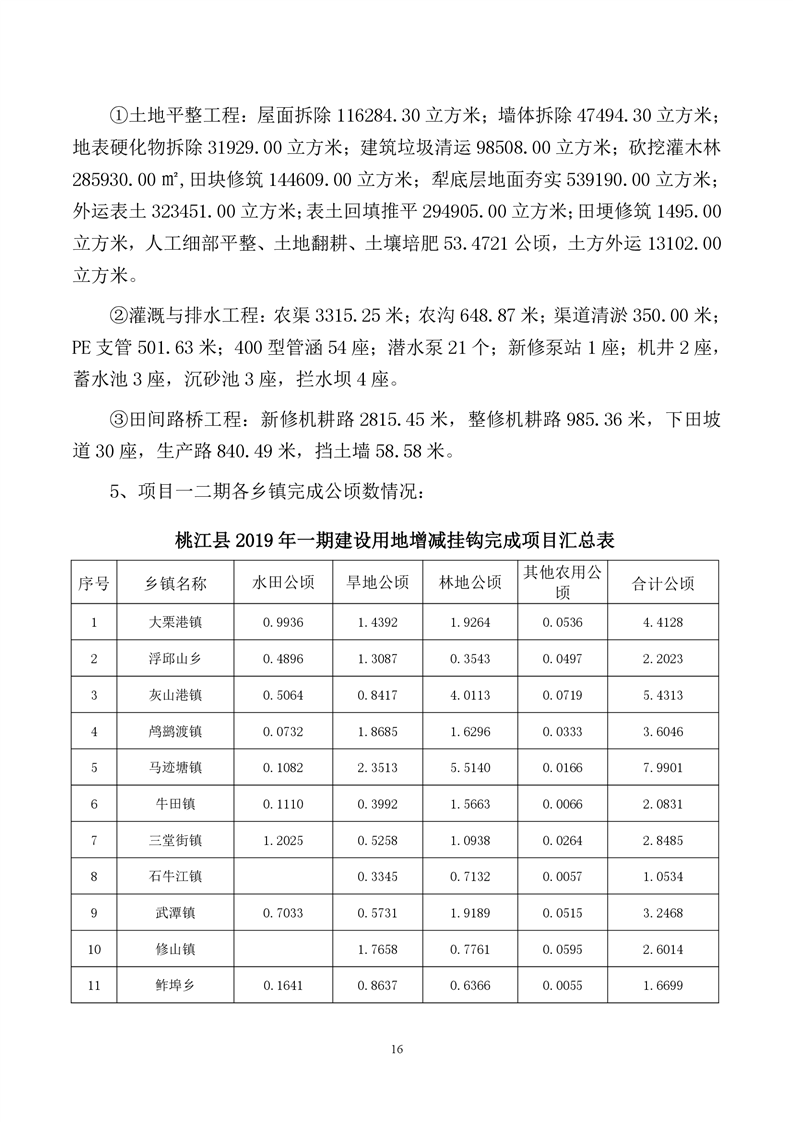 ①土地平整工程：屋面拆除 116284.30 立方米；墙体拆除 47494.30 立方米；地表硬化物拆除 31929.00 立方米；建筑垃圾清运 98508.00 立方米；砍挖灌木林 285930.00 ㎡，田块修筑 144609.00 立方米；犁底层地面夯实 539190.00 立方米；外运表土 323451.00 立方米；表土回填推平 294905.00 立方米；田埂修筑 1495.00 立方米，人工细部平整、土地翻耕、土壤培肥 53.4721 公顷，土方外运 13102.00 立方米。

②灌溉与排水工程：农渠 3315.25 米；农沟 648.87 米；渠道清淤 350.00 米；PE 支管 501.63 米；400 型管涵 54 座；潜水泵 21 个；新修泵站 1 座；机井 2 座，蓄水池 3 座，沉砂池 3 座，拦水坝 4 座。

③田间路桥工程：新修机耕路 2815.45 米，整修机耕路 985.36 米，下田坡道 30 座，生产路 840.49 米，挡土墙 58.58 米。

5、项目一二期各乡镇完成公顷数情况：

桃江县 2019 年一期建设用地增减挂钩完成项目汇总表

| 序号 | 乡镇名称 | 水田公顷 | 旱地公顷 | 林地公顷 | 其他农用公顷 | 合计公顷 |
|---|---|---|---|---|---|---|
| 1 | 大栗港镇 | 0.9936 | 1.4392 | 1.9264 | 0.0536 | 4.4128 |
| 2 | 浮邱山乡 | 0.4896 | 1.3087 | 0.3543 | 0.0497 | 2.2023 |
| 3 | 灰山港镇 | 0.5064 | 0.8417 | 4.0113 | 0.0719 | 5.4313 |
| 4 | 鸬鹚渡镇 | 0.0732 | 1.8685 | 1.6296 | 0.0333 | 3.6046 |
| 5 | 马迹塘镇 | 0.1082 | 2.3513 | 5.5140 | 0.0166 | 7.9901 |
| 6 | 牛田镇 | 0.1110 | 0.3992 | 1.5663 | 0.0066 | 2.0831 |
| 7 | 三堂街镇 | 1.2025 | 0.5258 | 1.0938 | 0.0264 | 2.8485 |
| 8 | 石牛江镇 |  | 0.3345 | 0.7132 | 0.0057 | 1.0534 |
| 9 | 武潭镇 | 0.7033 | 0.5731 | 1.9189 | 0.0515 | 3.2468 |
| 10 | 修山镇 |  | 1.7658 | 0.7761 | 0.0595 | 2.6014 |
| 11 | 鲊埠乡 | 0.1641 | 0.8637 | 0.6366 | 0.0055 | 1.6699 |

16